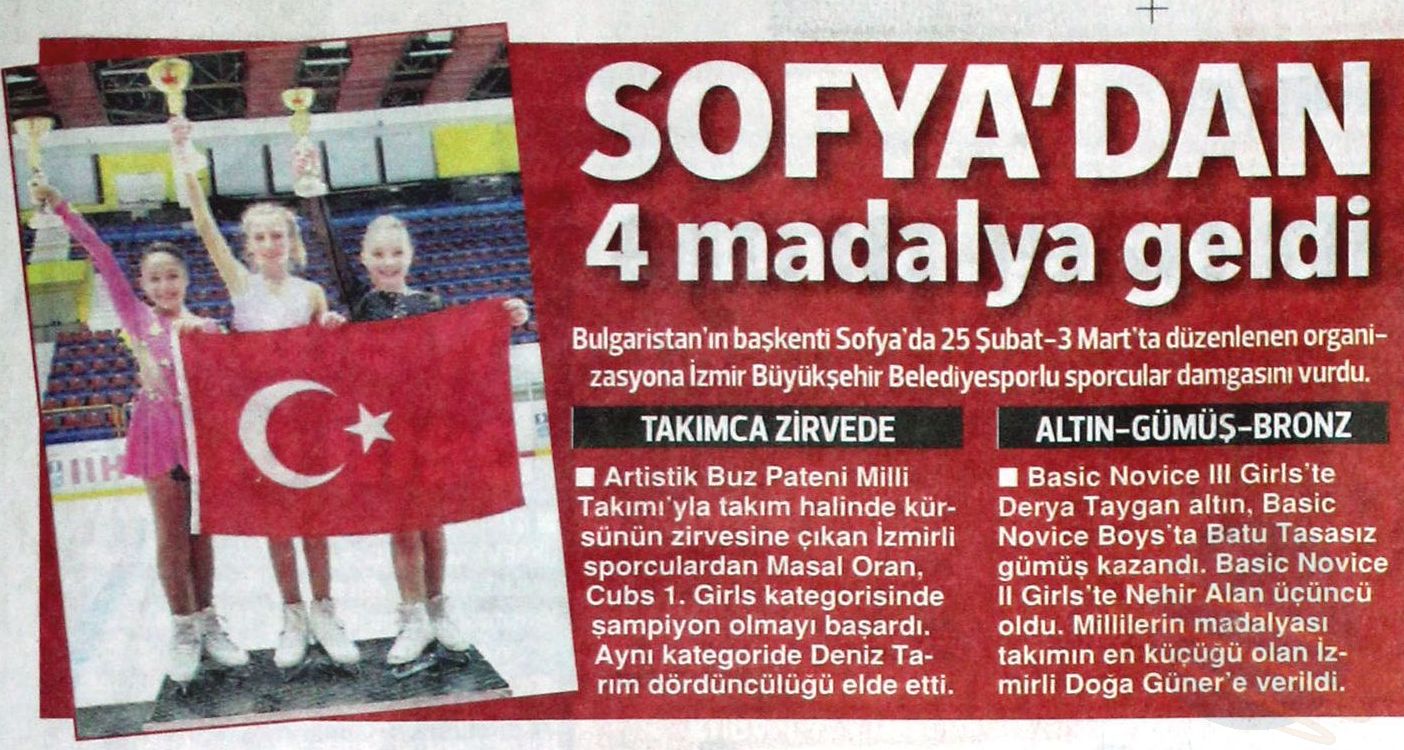 SOFYA'DAN 4 madalya geldi

Bulgaristan'ın başkenti Sofya'da 25 Şubat-3 Mart'ta düzenlenen organizasyona İzmir Büyükşehir Belediyesporlu sporcular damgasını vurdu.

TAKIMCA ZİRVEDE

■ Artistik Buz Pateni Milli Takımı'yla takım halinde kürsünün zirvesine çıkan İzmirli sporculardan Masal Oran, Cubs 1. Girls kategorisinde şampiyon olmayı başardı. Aynı kategoride Deniz Tarım dördüncülüğü elde etti.

ALTIN-GÜMÜŞ-BRONZ

■ Basic Novice III Girls'te Derya Taygan altın, Basic Novice Boys'ta Batu Tasasız gümüş kazandı. Basic Novice II Girls'te Nehir Alan üçüncü oldu. Millilerin madalyası takımın en küçüğü olan İzmirli Doğa Güner'e verildi.